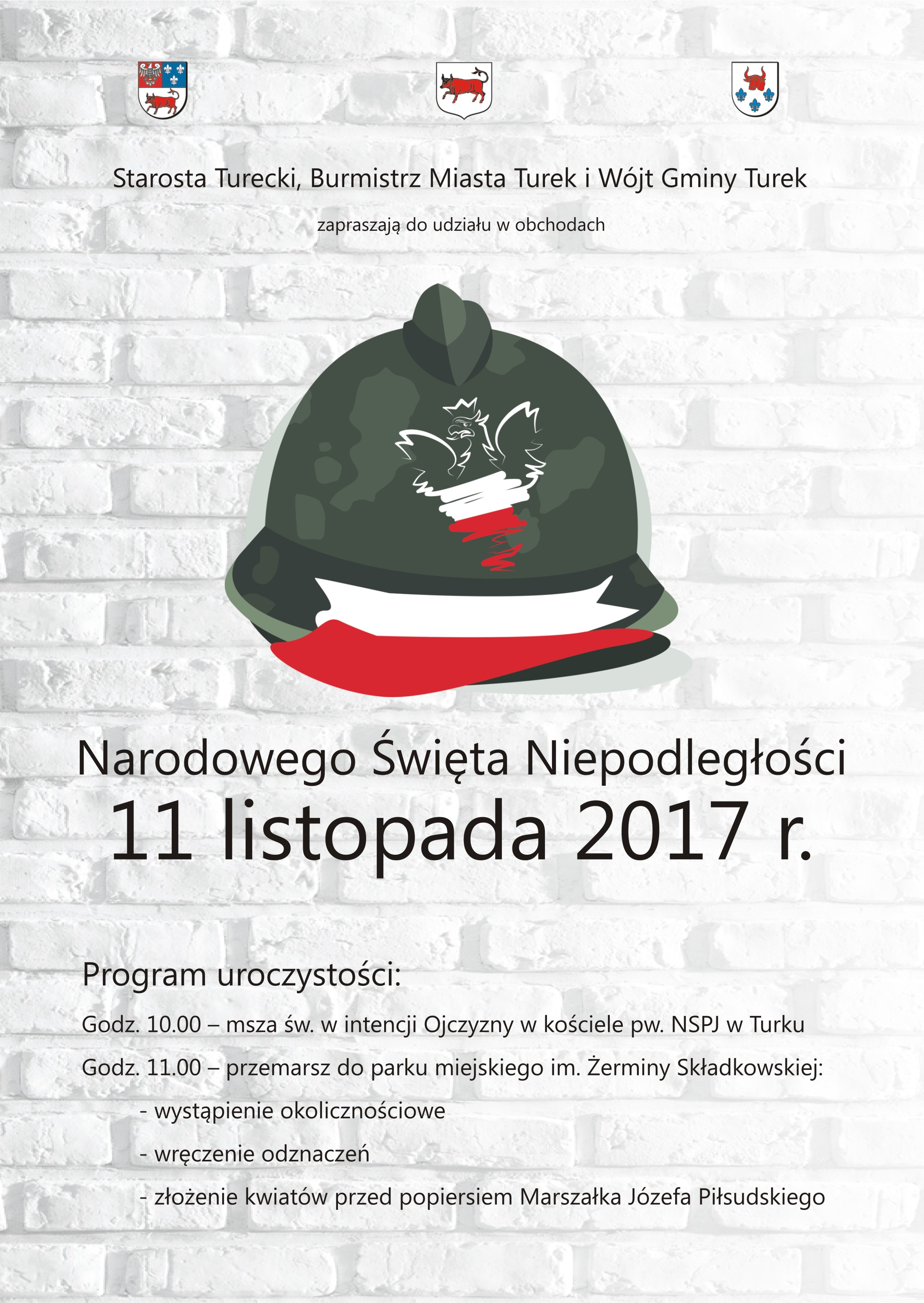 Starosta Turecki, Burmistrz Miasta Turek i Wójt Gminy Turek

zapraszają do udziału w obchodach

Narodowego Święta Niepodległości
11 listopada 2017 r.

Program uroczystości:

Godz. 10.00 – msza św. w intencji Ojczyzny w kościele pw. NSPJ w Turku

Godz. 11.00 – przemarsz do parku miejskiego im. Żerminy Składkowskiej:

- wystąpienie okolicznościowe

- wręczenie odznaczeń

- złożenie kwiatów przed popiersiem Marszałka Józefa Piłsudskiego